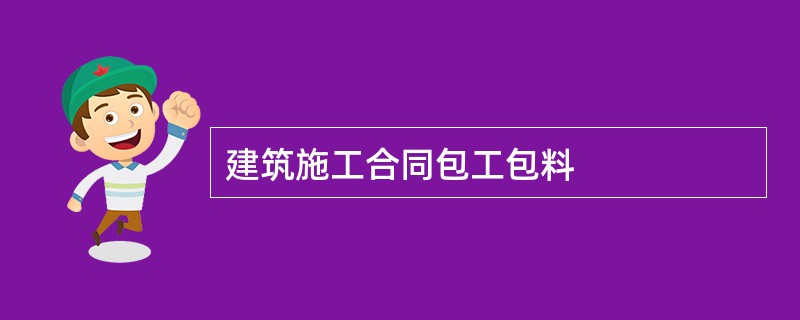 建筑施工合同包工包料